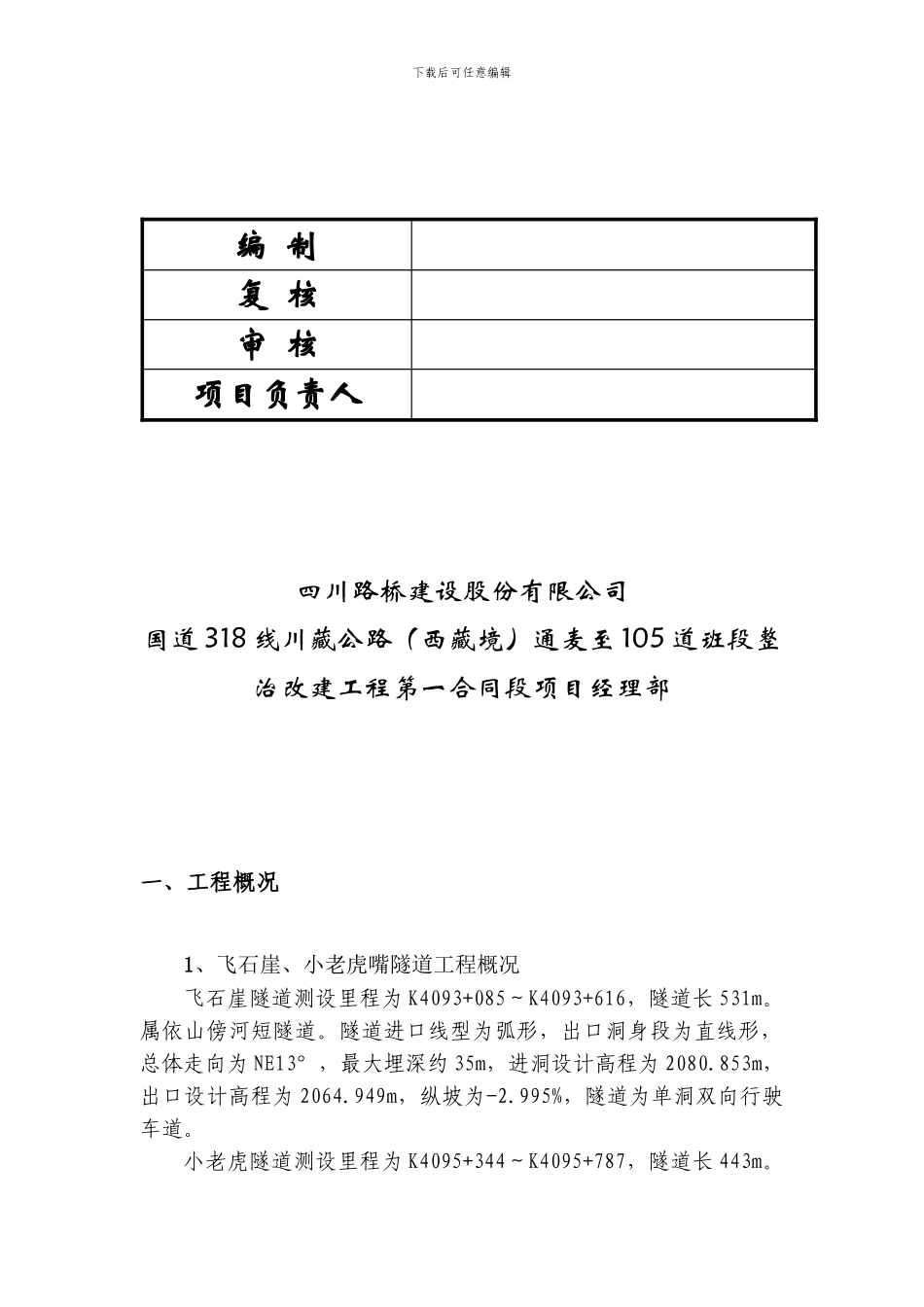 下载后可任意编辑

| 编 制 |  |
|---|---|
| 复 核 |  |
| 审 核 |  |
| 项目负责人 |  |

四川路桥建设股份有限公司

国道318线川藏公路（西藏境）通麦至105道班段整治改建工程第一合同段项目经理部

一、工程概况

1、飞石崖、小老虎嘴隧道工程概况

飞石崖隧道测设里程为K4093+085～K4093+616，隧道长531m。属依山傍河短隧道。隧道进口线型为弧形，出口洞身段为直线形，总体走向为NE13°，最大埋深约35m，进洞设计高程为2080.853m，出口设计高程为2064.949m，纵坡为-2.995%，隧道为单洞双向行驶车道。

小老虎隧道测设里程为K4095+344～K4095+787，隧道长443m。